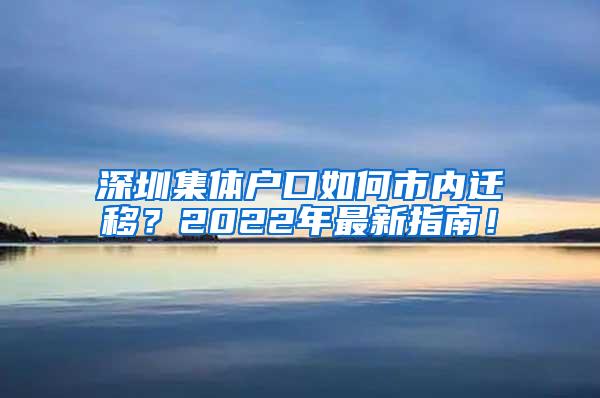 深圳集体户口如何市内迁移？2022年最新指南！